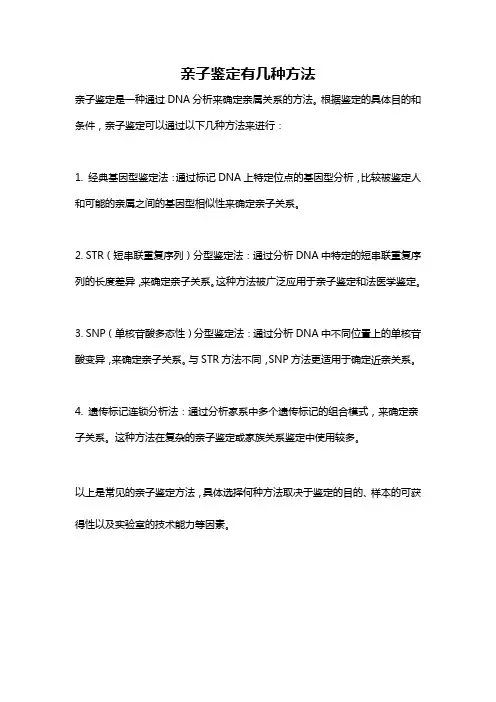 亲子鉴定有几种方法

亲子鉴定是一种通过 DNA 分析来确定亲属关系的方法。根据鉴定的具体目的和条件，亲子鉴定可以通过以下几种方法来进行：

1. 经典基因型鉴定法：通过标记 DNA 上特定位点的基因型分析，比较被鉴定人和可能的亲属之间的基因型相似性来确定亲子关系。

2. STR（短串联重复序列）分型鉴定法：通过分析 DNA 中特定的短串联重复序列的长度差异，来确定亲子关系。这种方法被广泛应用于亲子鉴定和法医学鉴定。

3. SNP（单核苷酸多态性）分型鉴定法：通过分析 DNA 中不同位置上的单核苷酸变异，来确定亲子关系。与 STR 方法不同，SNP 方法更适用于确定近亲关系。

4. 遗传标记连锁分析法：通过分析家系中多个遗传标记的组合模式，来确定亲子关系。这种方法在复杂的亲子鉴定或家族关系鉴定中使用较多。

以上是常见的亲子鉴定方法，具体选择何种方法取决于鉴定的目的、样本的可获得性以及实验室的技术能力等因素。